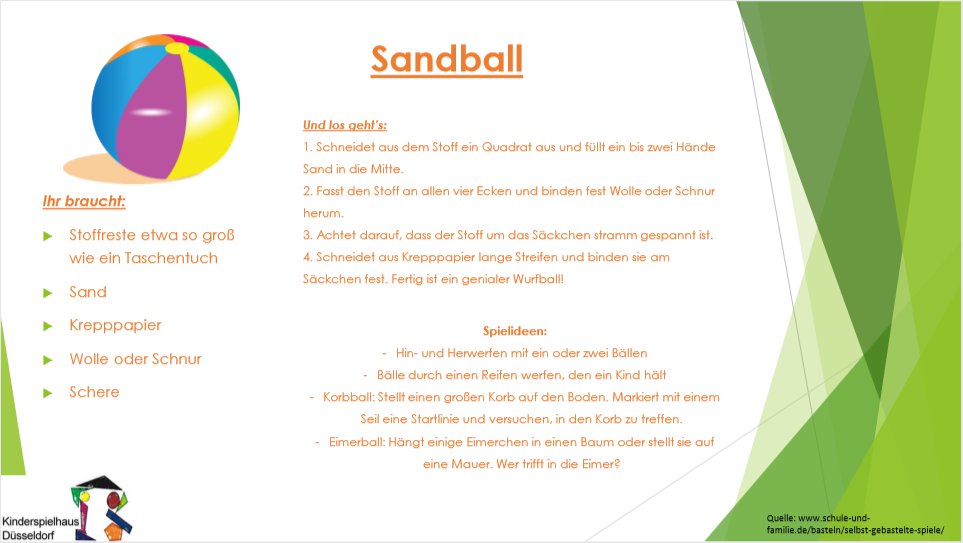 Sandball

Ihr braucht:

Stoffreste etwa so groß wie ein Taschentuch

Sand

Krepppapier

Wolle oder Schnur

Schere

Und los geht's:

1. Schneidet aus dem Stoff ein Quadrat aus und füllt ein bis zwei Hände Sand in die Mitte.

2. Fasst den Stoff an allen vier Ecken und binden fest Wolle oder Schnur herum.

3. Achtet darauf, dass der Stoff um das Säckchen stramm gespannt ist.

4. Schneidet aus Krepppapier lange Streifen und binden sie am Säckchen fest. Fertig ist ein genialer Wurfball!

Spielideen:

- Hin- und Herwerfen mit ein oder zwei Bällen
- Bälle durch einen Reifen werfen, den ein Kind hält
- Korbball: Stellt einen großen Korb auf den Boden. Markiert mit einem Seil eine Startlinie und versuchen, in den Korb zu treffen.
- Eimerball: Hängt einige Eimerchen in einen Baum oder stellt sie auf eine Mauer. Wer trifft in die Eimer?

Kinderspielhaus Düsseldorf

Quelle: www.schule-und-familie.de/basteln/selbst-gebastelte-spiele/